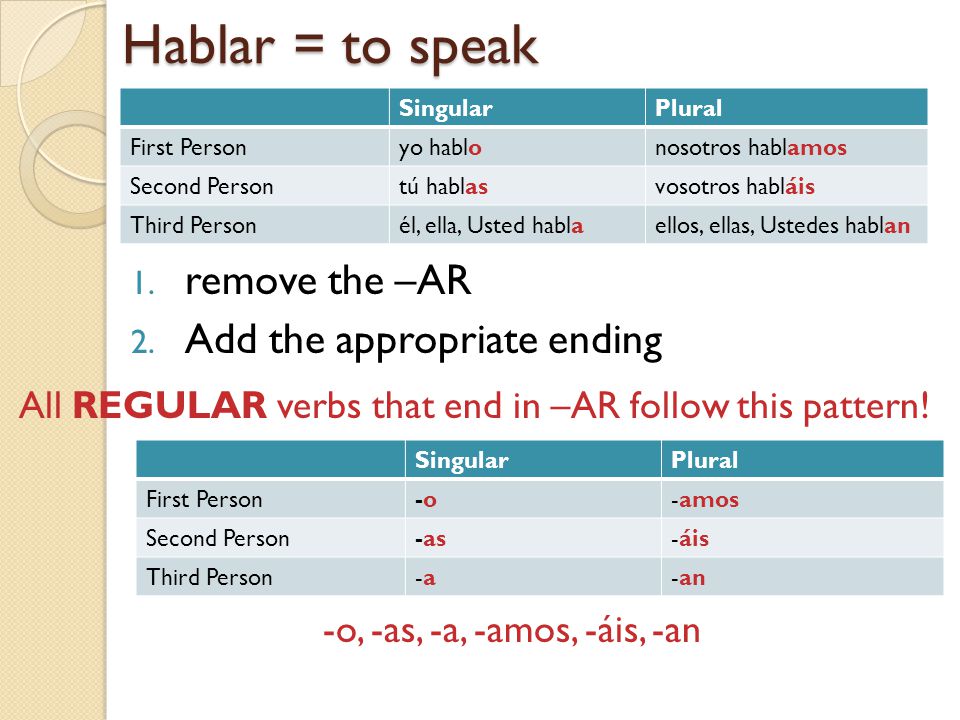 Hablar = to speak

| | Singular | Plural |
|---|---|---|
| First Person | yo hablo | nosotros hablamos |
| Second Person | tú hablas | vosotros habláis |
| Third Person | él, ella, Usted habla | ellos, ellas, Ustedes hablan |

1. remove the –AR
2. Add the appropriate ending

All REGULAR verbs that end in –AR follow this pattern!

| | Singular | Plural |
|---|---|---|
| First Person | -o | -amos |
| Second Person | -as | -áis |
| Third Person | -a | -an |

-o, -as, -a, -amos, -áis, -an